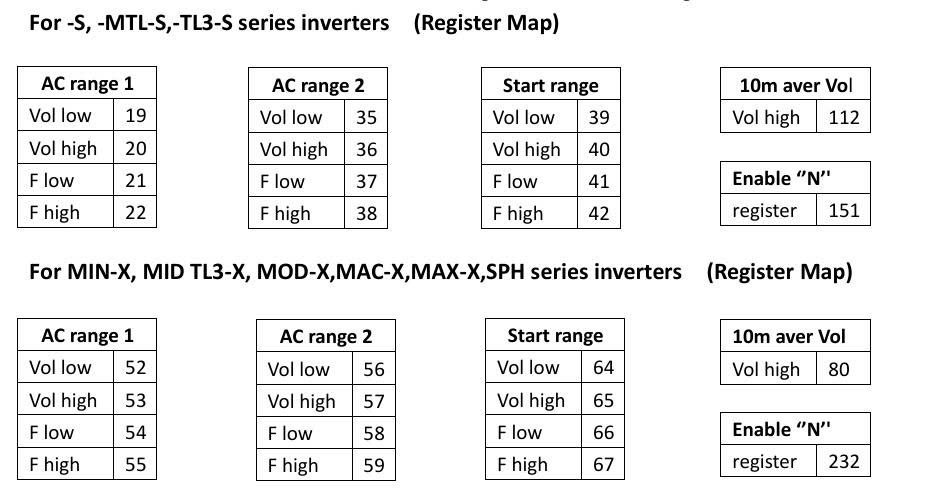 For -S, -MTL-S,-TL3-S series inverters (Register Map)

| AC range 1 | |
|---|---|
| Vol low | 19 |
| Vol high | 20 |
| F low | 21 |
| F high | 22 |

| AC range 2 | |
|---|---|
| Vol low | 35 |
| Vol high | 36 |
| F low | 37 |
| F high | 38 |

| Start range | |
|---|---|
| Vol low | 39 |
| Vol high | 40 |
| F low | 41 |
| F high | 42 |

| 10m aver Vol | |
|---|---|
| Vol high | 112 |

| Enable "N" | |
|---|---|
| register | 151 |

For MIN-X, MID TL3-X, MOD-X,MAC-X,MAX-X,SPH series inverters (Register Map)

| AC range 1 | |
|---|---|
| Vol low | 52 |
| Vol high | 53 |
| F low | 54 |
| F high | 55 |

| AC range 2 | |
|---|---|
| Vol low | 56 |
| Vol high | 57 |
| F low | 58 |
| F high | 59 |

| Start range | |
|---|---|
| Vol low | 64 |
| Vol high | 65 |
| F low | 66 |
| F high | 67 |

| 10m aver Vol | |
|---|---|
| Vol high | 80 |

| Enable "N" | |
|---|---|
| register | 232 |